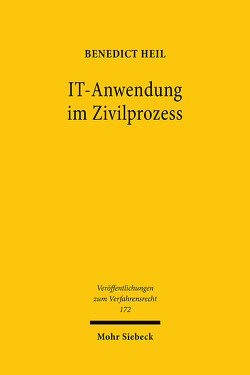 BENEDICT HEIL

IT-Anwendung im Zivilprozess

Veröffentlichungen zum Verfahrensrecht 172

Mohr Siebeck